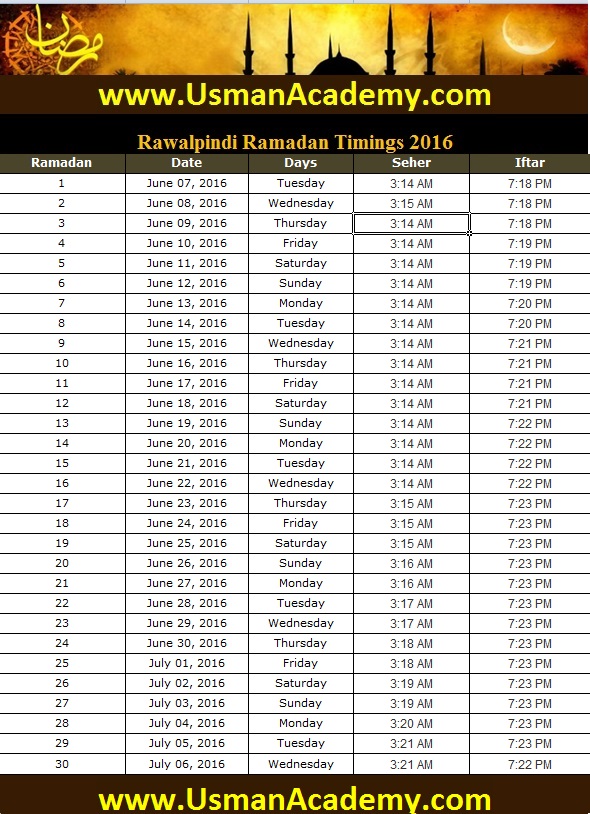 رمضان

www.UsmanAcademy.com

Rawalpindi Ramadan Timings 2016

| Ramadan | Date | Days | Seher | Iftar |
|---|---|---|---|---|
| 1 | June 07, 2016 | Tuesday | 3:14 AM | 7:18 PM |
| 2 | June 08, 2016 | Wednesday | 3:15 AM | 7:18 PM |
| 3 | June 09, 2016 | Thursday | 3:14 AM | 7:18 PM |
| 4 | June 10, 2016 | Friday | 3:14 AM | 7:19 PM |
| 5 | June 11, 2016 | Saturday | 3:14 AM | 7:19 PM |
| 6 | June 12, 2016 | Sunday | 3:14 AM | 7:19 PM |
| 7 | June 13, 2016 | Monday | 3:14 AM | 7:20 PM |
| 8 | June 14, 2016 | Tuesday | 3:14 AM | 7:20 PM |
| 9 | June 15, 2016 | Wednesday | 3:14 AM | 7:21 PM |
| 10 | June 16, 2016 | Thursday | 3:14 AM | 7:21 PM |
| 11 | June 17, 2016 | Friday | 3:14 AM | 7:21 PM |
| 12 | June 18, 2016 | Saturday | 3:14 AM | 7:21 PM |
| 13 | June 19, 2016 | Sunday | 3:14 AM | 7:22 PM |
| 14 | June 20, 2016 | Monday | 3:14 AM | 7:22 PM |
| 15 | June 21, 2016 | Tuesday | 3:14 AM | 7:22 PM |
| 16 | June 22, 2016 | Wednesday | 3:14 AM | 7:22 PM |
| 17 | June 23, 2016 | Thursday | 3:15 AM | 7:23 PM |
| 18 | June 24, 2016 | Friday | 3:15 AM | 7:23 PM |
| 19 | June 25, 2016 | Saturday | 3:15 AM | 7:23 PM |
| 20 | June 26, 2016 | Sunday | 3:16 AM | 7:23 PM |
| 21 | June 27, 2016 | Monday | 3:16 AM | 7:23 PM |
| 22 | June 28, 2016 | Tuesday | 3:17 AM | 7:23 PM |
| 23 | June 29, 2016 | Wednesday | 3:17 AM | 7:23 PM |
| 24 | June 30, 2016 | Thursday | 3:18 AM | 7:23 PM |
| 25 | July 01, 2016 | Friday | 3:18 AM | 7:23 PM |
| 26 | July 02, 2016 | Saturday | 3:19 AM | 7:23 PM |
| 27 | July 03, 2016 | Sunday | 3:19 AM | 7:23 PM |
| 28 | July 04, 2016 | Monday | 3:20 AM | 7:23 PM |
| 29 | July 05, 2016 | Tuesday | 3:21 AM | 7:23 PM |
| 30 | July 06, 2016 | Wednesday | 3:21 AM | 7:22 PM |

www.UsmanAcademy.com